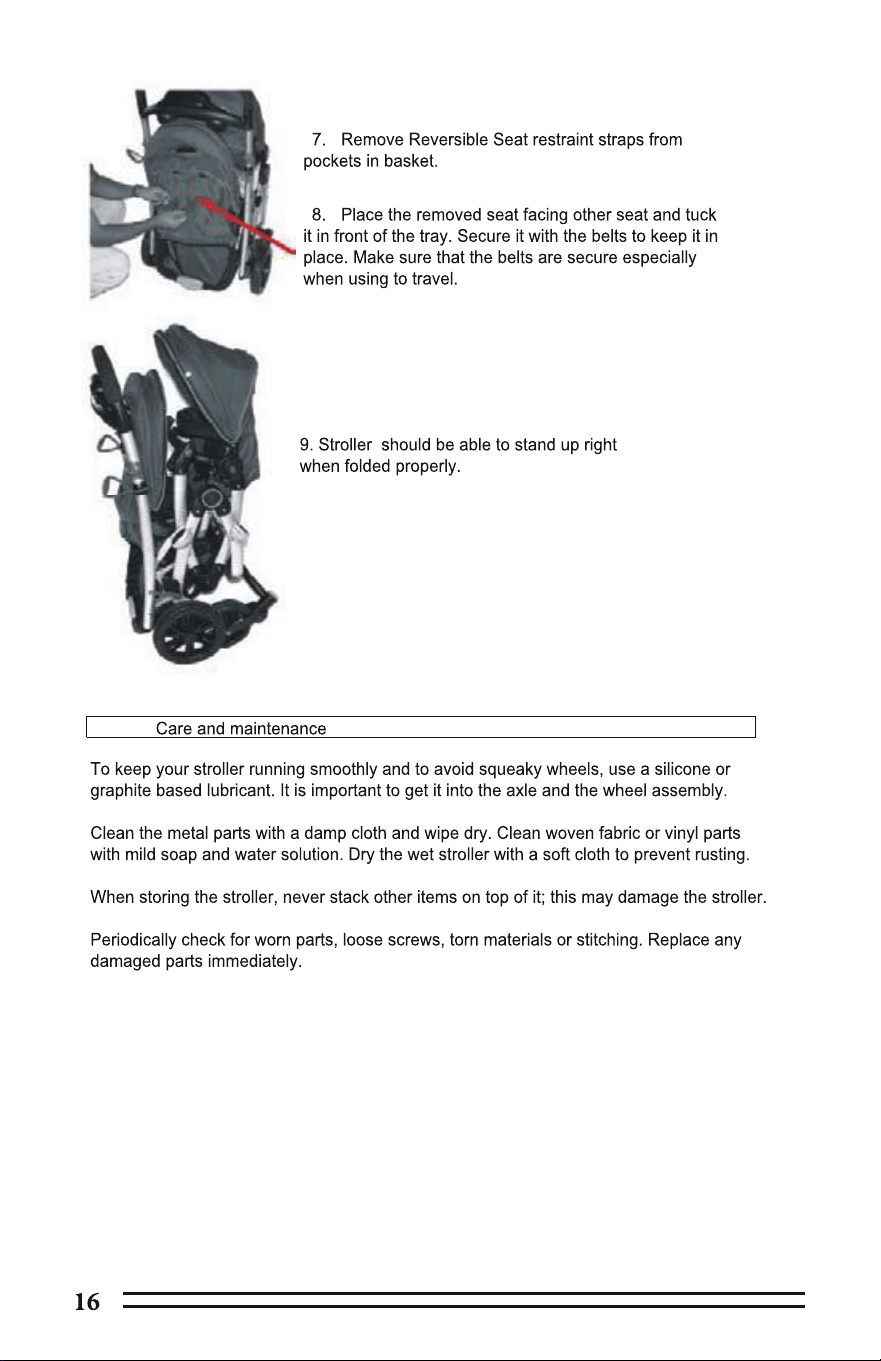 7. Remove Reversible Seat restraint straps from pockets in basket.

8. Place the removed seat facing other seat and tuck it in front of the tray. Secure it with the belts to keep it in place. Make sure that the belts are secure especially when using to travel.

9. Stroller should be able to stand up right when folded properly.

Care and maintenance

To keep your stroller running smoothly and to avoid squeaky wheels, use a silicone or graphite based lubricant. It is important to get it into the axle and the wheel assembly.

Clean the metal parts with a damp cloth and wipe dry. Clean woven fabric or vinyl parts with mild soap and water solution. Dry the wet stroller with a soft cloth to prevent rusting.

When storing the stroller, never stack other items on top of it; this may damage the stroller.

Periodically check for worn parts, loose screws, torn materials or stitching. Replace any damaged parts immediately.

16